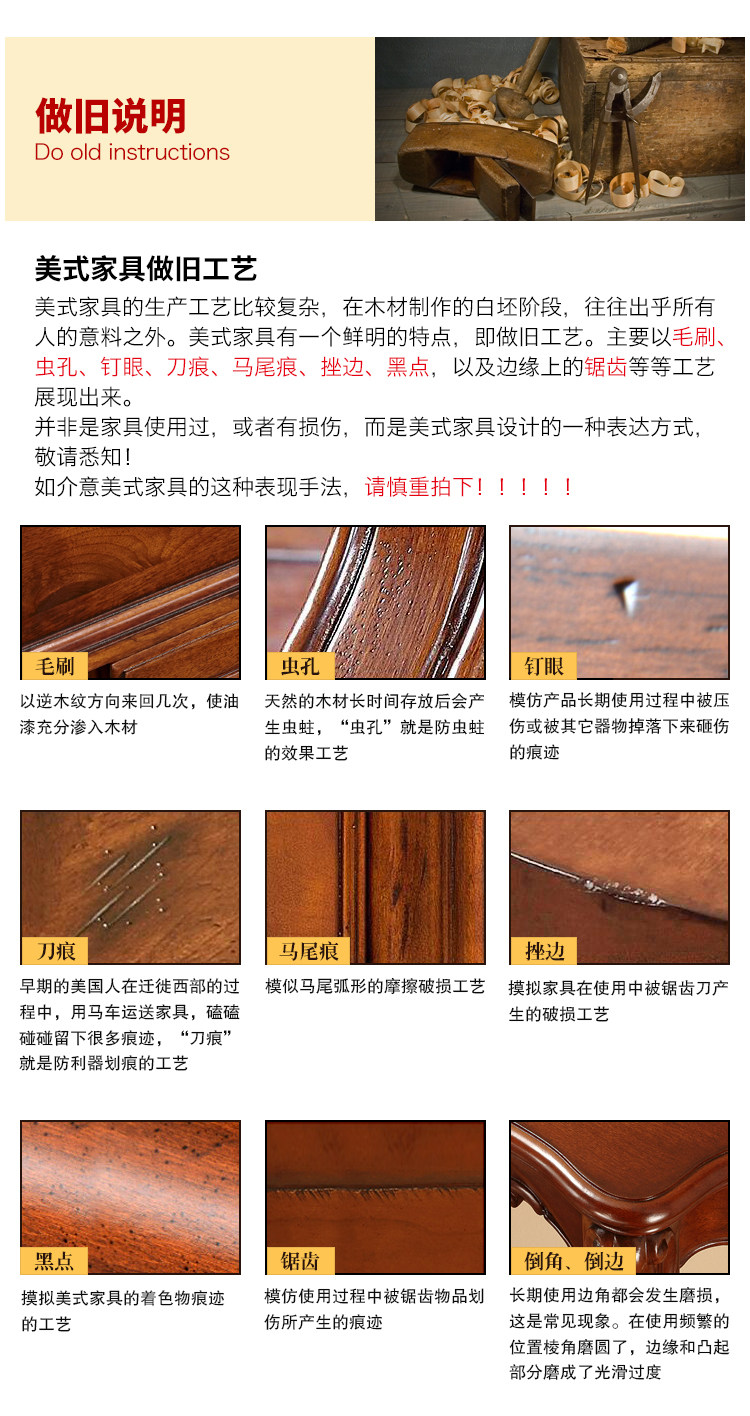 做旧说明
Do old instructions

美式家具做旧工艺

美式家具的生产工艺比较复杂，在木材制作的白坯阶段，往往出乎所有人的意料之外。美式家具有一个鲜明的特点，即做旧工艺。主要以毛刷、虫孔、钉眼、刀痕、马尾痕、挫边、黑点，以及边缘上的锯齿等等工艺展现出来。

并非是家具使用过，或者有损伤，而是美式家具设计的一种表达方式，敬请悉知！

如介意美式家具的这种表现手法，请慎重拍下！！！！！

毛刷
以逆木纹方向来回几次，使油漆充分渗入木材

虫孔
天然的木材长时间存放后会产生虫蛀，“虫孔”就是防虫蛀的效果工艺

钉眼
模仿产品长期使用过程中被压伤或被其它器物掉落下来砸伤的痕迹

刀痕
早期的美国人在迁徙西部的过程中，用马车运送家具，磕磕碰碰留下很多痕迹，“刀痕”就是防利器划痕的工艺

马尾痕
模似马尾弧形的摩擦破损工艺

挫边
摸拟家具在使用中被锯齿刀产生的破损工艺

黑点
摸拟美式家具的着色物痕迹的工艺

锯齿
模仿使用过程中被锯齿物品划伤所产生的痕迹

倒角、倒边
长期使用边角都会发生磨损，这是常见现象。在使用频繁的位置棱角磨圆了，边缘和凸起部分磨成了光滑过度